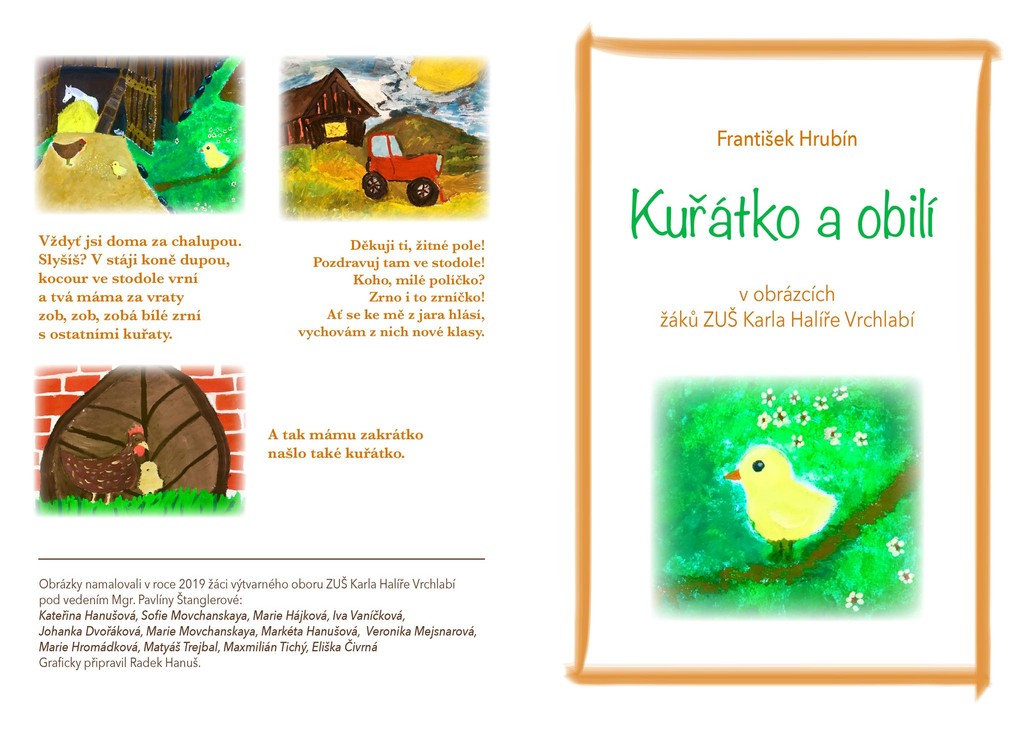 Vždyť jsi doma za chalupou.
Slyšíš? V stáji koně dupou,
kocour ve stodole vrní
a tvá máma za vraty
zob, zob, zobá bílé zrní
s ostatními kuřaty.

Děkuji ti, žitné pole!
Pozdravuj tam ve stodole!
Koho, milé políčko?
Zrno i to zrníčko!
Ať se ke mě z jara hlásí,
vychovám z nich nové klasy.

A tak mámu zakrátko
našlo také kuřátko.

Obrázky namalovali v roce 2019 žáci výtvarného oboru ZUŠ Karla Halíře Vrchlabí pod vedením Mgr. Pavlíny Štanglerové:
Kateřina Hanušová, Sofie Movchanskaya, Marie Hájková, Iva Vaníčková, Johanka Dvořáková, Marie Movchanskaya, Markéta Hanušová, Veronika Mejsnarová, Marie Hromádková, Matyáš Trejbal, Maxmilián Tichý, Eliška Čivrná
Graficky připravil Radek Hanuš.

František Hrubín

Kuřátko a obilí

v obrázcích
žáků ZUŠ Karla Halíře Vrchlabí